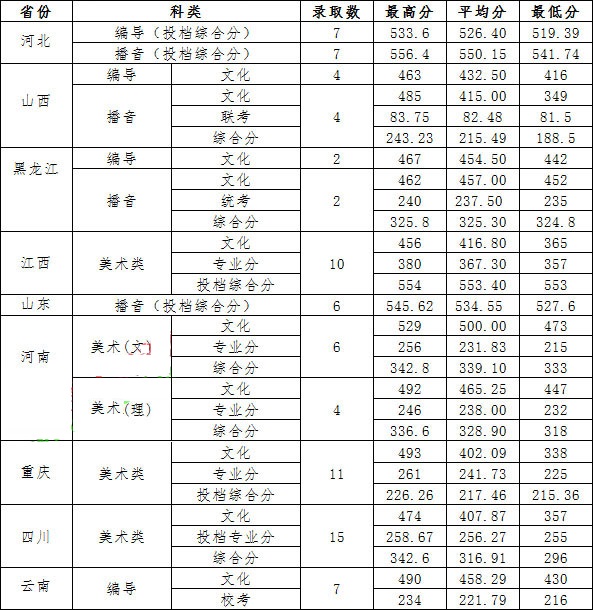 | 省份 | 科类 | | 录取数 | 最高分 | 平均分 | 最低分 |
|---|---|---|---|---|---|---|
| 河北 | 编导（投档综合分） | | 7 | 533.6 | 526.40 | 519.39 |
| | 播音（投档综合分） | | 7 | 556.4 | 550.15 | 541.74 |
| 山西 | 编导 | 文化 | 4 | 463 | 432.50 | 416 |
| | 播音 | 文化 | 4 | 485 | 415.00 | 349 |
| | | 联考 | | 83.75 | 82.48 | 81.5 |
| | | 综合分 | | 243.23 | 215.49 | 188.5 |
| 黑龙江 | 编导 | 文化 | 2 | 467 | 454.50 | 442 |
| | 播音 | 文化 | 2 | 462 | 457.00 | 452 |
| | | 统考 | | 240 | 237.50 | 235 |
| | | 综合分 | | 325.8 | 325.30 | 324.8 |
| 江西 | 美术类 | 文化 | 10 | 456 | 416.80 | 365 |
| | | 专业分 | | 380 | 367.30 | 357 |
| | | 投档综合分 | | 554 | 553.40 | 553 |
| 山东 | 播音（投档综合分） | | 6 | 545.62 | 534.55 | 527.6 |
| 河南 | 美术(文) | 文化 | 6 | 529 | 500.00 | 473 |
| | | 专业分 | | 256 | 231.83 | 215 |
| | | 综合分 | | 342.8 | 339.10 | 333 |
| | 美术(理) | 文化 | 4 | 492 | 465.25 | 447 |
| | | 专业分 | | 246 | 238.00 | 232 |
| | | 综合分 | | 336.6 | 328.90 | 318 |
| 重庆 | 美术类 | 文化 | 11 | 493 | 402.09 | 338 |
| | | 专业分 | | 261 | 241.73 | 225 |
| | | 投档综合分 | | 226.26 | 217.46 | 215.36 |
| 四川 | 美术类 | 文化 | 15 | 474 | 407.87 | 357 |
| | | 投档专业分 | | 258.67 | 256.27 | 255 |
| | | 综合分 | | 342.6 | 316.91 | 296 |
| 云南 | 编导 | 文化 | 7 | 490 | 458.29 | 430 |
| | | 校考 | | 234 | 221.79 | 216 |